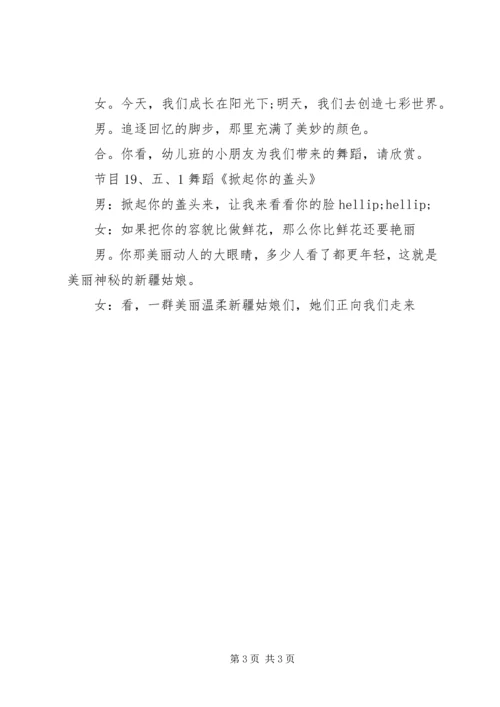 女。今天，我们成长在阳光下;明天，我们去创造七彩世界。

男。追逐回忆的脚步，那里充满了美妙的颜色。

合。你看，幼儿班的小朋友为我们带来的舞蹈，请欣赏。

节目 19、五、1 舞蹈《掀起你的盖头》

男：掀起你的盖头来，让我来看看你的脸 hellip;hellip;

女：如果把你的容貌比做鲜花，那么你比鲜花还要艳丽

男。你那美丽动人的大眼睛，多少人看了都更年轻，这就是美丽神秘的新疆姑娘。

女：看，一群美丽温柔新疆姑娘们，她们正向我们走来

第 3 页 共 3 页